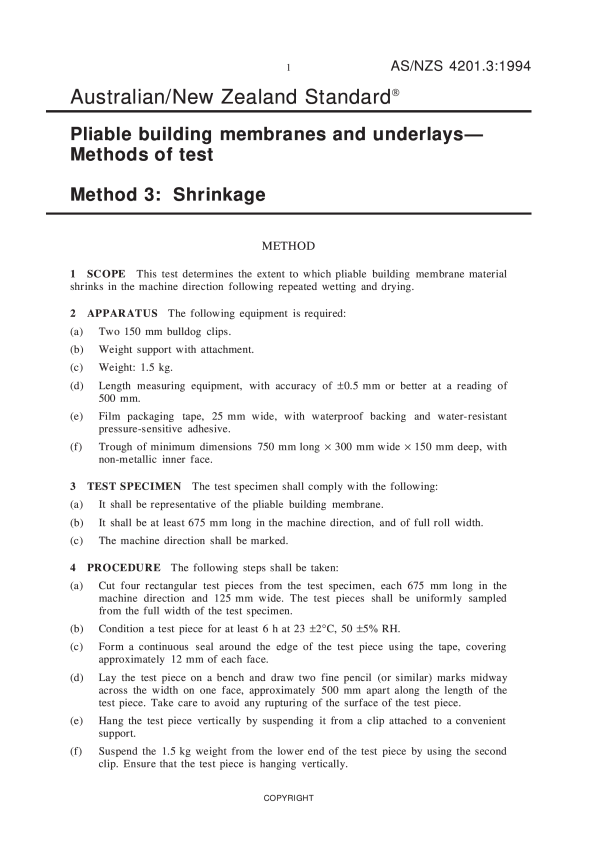 1

AS/NZS 4201.3:1994

Australian/New Zealand Standard®

Pliable building membranes and underlays— Methods of test

Method 3: Shrinkage

METHOD

1 SCOPE This test determines the extent to which pliable building membrane material shrinks in the machine direction following repeated wetting and drying.

2 APPARATUS The following equipment is required:

(a) Two 150 mm bulldog clips.

(b) Weight support with attachment.

(c) Weight: 1.5 kg.

(d) Length measuring equipment, with accuracy of ±0.5 mm or better at a reading of 500 mm.

(e) Film packaging tape, 25 mm wide, with waterproof backing and water-resistant pressure-sensitive adhesive.

(f) Trough of minimum dimensions 750 mm long × 300 mm wide × 150 mm deep, with non-metallic inner face.

3 TEST SPECIMEN The test specimen shall comply with the following:

(a) It shall be representative of the pliable building membrane.

(b) It shall be at least 675 mm long in the machine direction, and of full roll width.

(c) The machine direction shall be marked.

4 PROCEDURE The following steps shall be taken:

(a) Cut four rectangular test pieces from the test specimen, each 675 mm long in the machine direction and 125 mm wide. The test pieces shall be uniformly sampled from the full width of the test specimen.

(b) Condition a test piece for at least 6 h at 23 ±2°C, 50 ±5% RH.

(c) Form a continuous seal around the edge of the test piece using the tape, covering approximately 12 mm of each face.

(d) Lay the test piece on a bench and draw two fine pencil (or similar) marks midway across the width on one face, approximately 500 mm apart along the length of the test piece. Take care to avoid any rupturing of the surface of the test piece.

(e) Hang the test piece vertically by suspending it from a clip attached to a convenient support.

(f) Suspend the 1.5 kg weight from the lower end of the test piece by using the second clip. Ensure that the test piece is hanging vertically.

COPYRIGHT